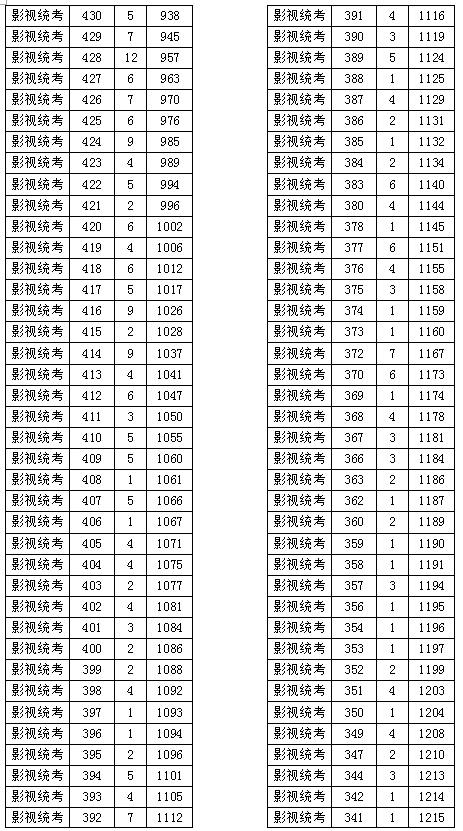 | 影视统考 | 430 | 5 | 938 |
|---|---|---|---|
| 影视统考 | 429 | 7 | 945 |
| 影视统考 | 428 | 12 | 957 |
| 影视统考 | 427 | 6 | 963 |
| 影视统考 | 426 | 7 | 970 |
| 影视统考 | 425 | 6 | 976 |
| 影视统考 | 424 | 9 | 985 |
| 影视统考 | 423 | 4 | 989 |
| 影视统考 | 422 | 5 | 994 |
| 影视统考 | 421 | 2 | 996 |
| 影视统考 | 420 | 6 | 1002 |
| 影视统考 | 419 | 4 | 1006 |
| 影视统考 | 418 | 6 | 1012 |
| 影视统考 | 417 | 5 | 1017 |
| 影视统考 | 416 | 9 | 1026 |
| 影视统考 | 415 | 2 | 1028 |
| 影视统考 | 414 | 9 | 1037 |
| 影视统考 | 413 | 4 | 1041 |
| 影视统考 | 412 | 6 | 1047 |
| 影视统考 | 411 | 3 | 1050 |
| 影视统考 | 410 | 5 | 1055 |
| 影视统考 | 409 | 5 | 1060 |
| 影视统考 | 408 | 1 | 1061 |
| 影视统考 | 407 | 5 | 1066 |
| 影视统考 | 406 | 1 | 1067 |
| 影视统考 | 405 | 4 | 1071 |
| 影视统考 | 404 | 4 | 1075 |
| 影视统考 | 403 | 2 | 1077 |
| 影视统考 | 402 | 4 | 1081 |
| 影视统考 | 401 | 3 | 1084 |
| 影视统考 | 400 | 2 | 1086 |
| 影视统考 | 399 | 2 | 1088 |
| 影视统考 | 398 | 4 | 1092 |
| 影视统考 | 397 | 1 | 1093 |
| 影视统考 | 396 | 1 | 1094 |
| 影视统考 | 395 | 2 | 1096 |
| 影视统考 | 394 | 5 | 1101 |
| 影视统考 | 393 | 4 | 1105 |
| 影视统考 | 392 | 7 | 1112 |

| 影视统考 | 391 | 4 | 1116 |
|---|---|---|---|
| 影视统考 | 390 | 3 | 1119 |
| 影视统考 | 389 | 5 | 1124 |
| 影视统考 | 388 | 1 | 1125 |
| 影视统考 | 387 | 4 | 1129 |
| 影视统考 | 386 | 2 | 1131 |
| 影视统考 | 385 | 1 | 1132 |
| 影视统考 | 384 | 2 | 1134 |
| 影视统考 | 383 | 6 | 1140 |
| 影视统考 | 380 | 4 | 1144 |
| 影视统考 | 378 | 1 | 1145 |
| 影视统考 | 377 | 6 | 1151 |
| 影视统考 | 376 | 4 | 1155 |
| 影视统考 | 375 | 3 | 1158 |
| 影视统考 | 374 | 1 | 1159 |
| 影视统考 | 373 | 1 | 1160 |
| 影视统考 | 372 | 7 | 1167 |
| 影视统考 | 370 | 6 | 1173 |
| 影视统考 | 369 | 1 | 1174 |
| 影视统考 | 368 | 4 | 1178 |
| 影视统考 | 367 | 3 | 1181 |
| 影视统考 | 366 | 3 | 1184 |
| 影视统考 | 363 | 2 | 1186 |
| 影视统考 | 362 | 1 | 1187 |
| 影视统考 | 360 | 2 | 1189 |
| 影视统考 | 359 | 1 | 1190 |
| 影视统考 | 358 | 1 | 1191 |
| 影视统考 | 357 | 3 | 1194 |
| 影视统考 | 356 | 1 | 1195 |
| 影视统考 | 354 | 1 | 1196 |
| 影视统考 | 353 | 1 | 1197 |
| 影视统考 | 352 | 2 | 1199 |
| 影视统考 | 351 | 4 | 1203 |
| 影视统考 | 350 | 1 | 1204 |
| 影视统考 | 349 | 4 | 1208 |
| 影视统考 | 347 | 2 | 1210 |
| 影视统考 | 344 | 3 | 1213 |
| 影视统考 | 342 | 1 | 1214 |
| 影视统考 | 341 | 1 | 1215 |